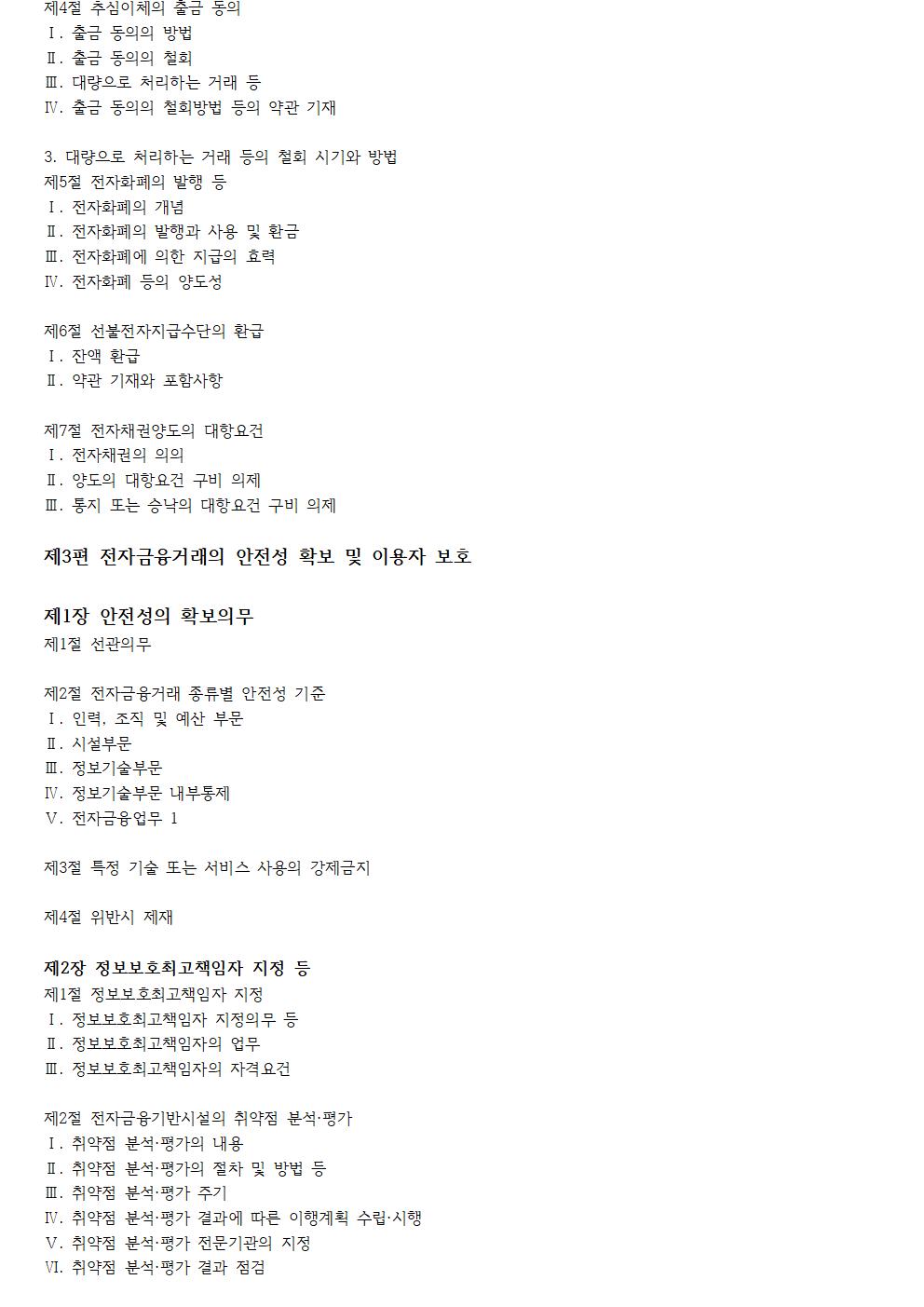 제4절 추심이체의 출금 동의
Ⅰ. 출금 동의의 방법
Ⅱ. 출금 동의의 철회
Ⅲ. 대량으로 처리하는 거래 등
Ⅳ. 출금 동의의 철회방법 등의 약관 기재

3. 대량으로 처리하는 거래 등의 철회 시기와 방법
제5절 전자화폐의 발행 등
Ⅰ. 전자화폐의 개념
Ⅱ. 전자화폐의 발행과 사용 및 환금
Ⅲ. 전자화폐에 의한 지급의 효력
Ⅳ. 전자화폐 등의 양도성

제6절 선불전자지급수단의 환급
Ⅰ. 잔액 환급
Ⅱ. 약관 기재와 포함사항

제7절 전자채권양도의 대항요건
Ⅰ. 전자채권의 의의
Ⅱ. 양도의 대항요건 구비 의제
Ⅲ. 통지 또는 승낙의 대항요건 구비 의제

제3편 전자금융거래의 안전성 확보 및 이용자 보호

제1장 안전성의 확보의무
제1절 선관의무

제2절 전자금융거래 종류별 안전성 기준
Ⅰ. 인력, 조직 및 예산 부문
Ⅱ. 시설부문
Ⅲ. 정보기술부문
Ⅳ. 정보기술부문 내부통제
Ⅴ. 전자금융업무 1

제3절 특정 기술 또는 서비스 사용의 강제금지

제4절 위반시 제재

제2장 정보보호최고책임자 지정 등
제1절 정보보호최고책임자 지정
Ⅰ. 정보보호최고책임자 지정의무 등
Ⅱ. 정보보호최고책임자의 업무
Ⅲ. 정보보호최고책임자의 자격요건

제2절 전자금융기반시설의 취약점 분석·평가
Ⅰ. 취약점 분석·평가의 내용
Ⅱ. 취약점 분석·평가의 절차 및 방법 등
Ⅲ. 취약점 분석·평가 주기
Ⅳ. 취약점 분석·평가 결과에 따른 이행계획 수립·시행
Ⅴ. 취약점 분석·평가 전문기관의 지정
Ⅵ. 취약점 분석·평가 결과 점검